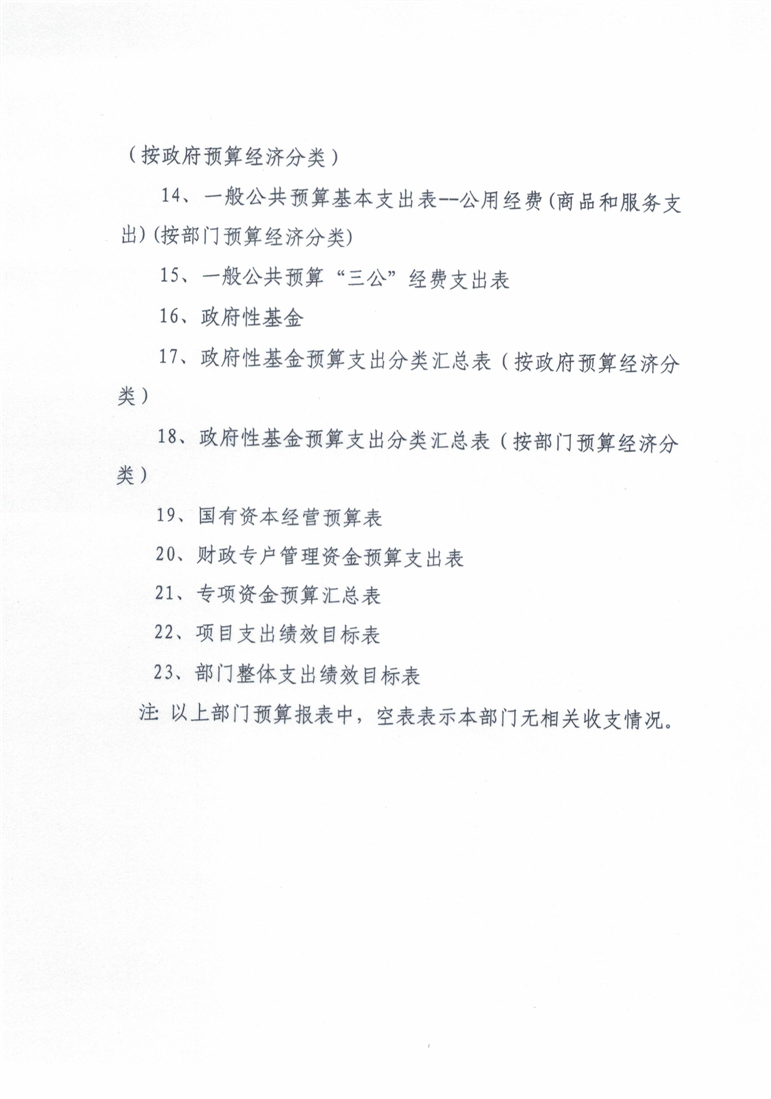 （按政府预算经济分类）

14、一般公共预算基本支出表--公用经费(商品和服务支出)(按部门预算经济分类)

15、一般公共预算“三公”经费支出表

16、政府性基金

17、政府性基金预算支出分类汇总表（按政府预算经济分类）

18、政府性基金预算支出分类汇总表（按部门预算经济分类）

19、国有资本经营预算表

20、财政专户管理资金预算支出表

21、专项资金预算汇总表

22、项目支出绩效目标表

23、部门整体支出绩效目标表

注:以上部门预算报表中，空表表示本部门无相关收支情况。